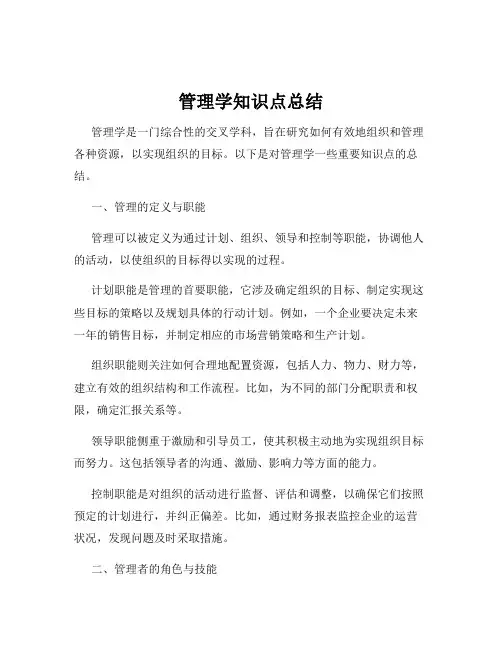 管理学知识点总结

管理学是一门综合性的交叉学科，旨在研究如何有效地组织和管理各种资源，以实现组织的目标。以下是对管理学一些重要知识点的总结。

一、管理的定义与职能

管理可以被定义为通过计划、组织、领导和控制等职能，协调他人的活动，以使组织的目标得以实现的过程。

计划职能是管理的首要职能，它涉及确定组织的目标、制定实现这些目标的策略以及规划具体的行动计划。例如，一个企业要决定未来一年的销售目标，并制定相应的市场营销策略和生产计划。

组织职能则关注如何合理地配置资源，包括人力、物力、财力等，建立有效的组织结构和工作流程。比如，为不同的部门分配职责和权限，确定汇报关系等。

领导职能侧重于激励和引导员工，使其积极主动地为实现组织目标而努力。这包括领导者的沟通、激励、影响力等方面的能力。

控制职能是对组织的活动进行监督、评估和调整，以确保它们按照预定的计划进行，并纠正偏差。比如，通过财务报表监控企业的运营状况，发现问题及时采取措施。

二、管理者的角色与技能